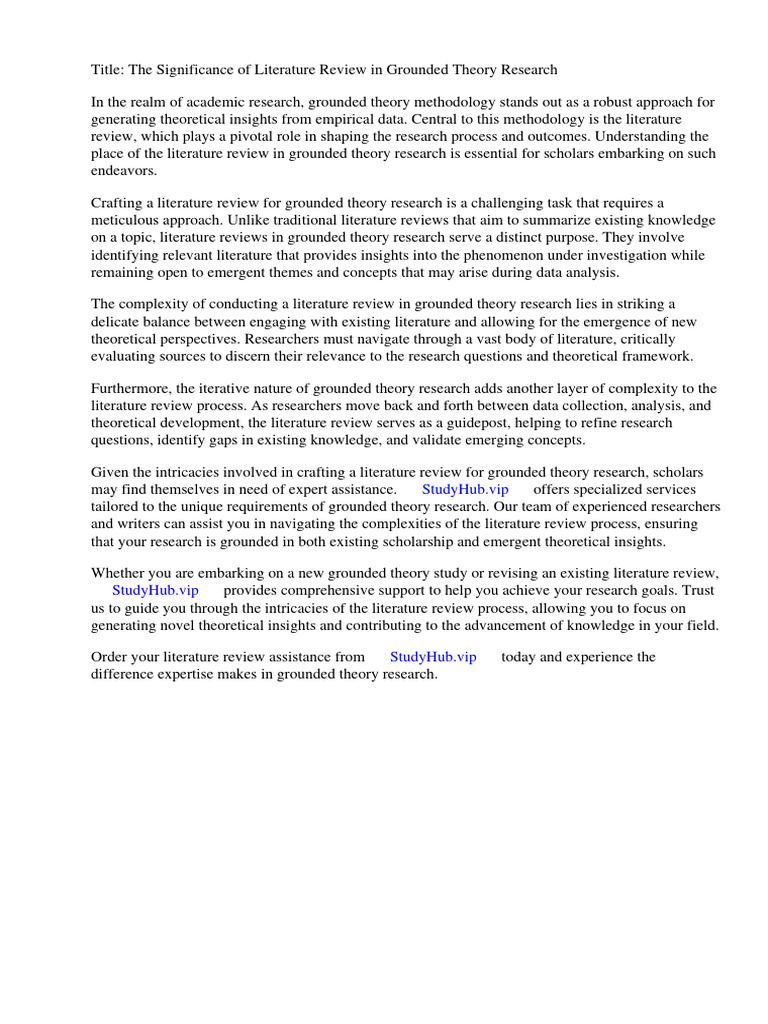 Title: The Significance of Literature Review in Grounded Theory Research

In the realm of academic research, grounded theory methodology stands out as a robust approach for generating theoretical insights from empirical data. Central to this methodology is the literature review, which plays a pivotal role in shaping the research process and outcomes. Understanding the place of the literature review in grounded theory research is essential for scholars embarking on such endeavors.

Crafting a literature review for grounded theory research is a challenging task that requires a meticulous approach. Unlike traditional literature reviews that aim to summarize existing knowledge on a topic, literature reviews in grounded theory research serve a distinct purpose. They involve identifying relevant literature that provides insights into the phenomenon under investigation while remaining open to emergent themes and concepts that may arise during data analysis.

The complexity of conducting a literature review in grounded theory research lies in striking a delicate balance between engaging with existing literature and allowing for the emergence of new theoretical perspectives. Researchers must navigate through a vast body of literature, critically evaluating sources to discern their relevance to the research questions and theoretical framework.

Furthermore, the iterative nature of grounded theory research adds another layer of complexity to the literature review process. As researchers move back and forth between data collection, analysis, and theoretical development, the literature review serves as a guidepost, helping to refine research questions, identify gaps in existing knowledge, and validate emerging concepts.

Given the intricacies involved in crafting a literature review for grounded theory research, scholars may find themselves in need of expert assistance. StudyHub.vip offers specialized services tailored to the unique requirements of grounded theory research. Our team of experienced researchers and writers can assist you in navigating the complexities of the literature review process, ensuring that your research is grounded in both existing scholarship and emergent theoretical insights.

Whether you are embarking on a new grounded theory study or revising an existing literature review, StudyHub.vip provides comprehensive support to help you achieve your research goals. Trust us to guide you through the intricacies of the literature review process, allowing you to focus on generating novel theoretical insights and contributing to the advancement of knowledge in your field.

Order your literature review assistance from StudyHub.vip today and experience the difference expertise makes in grounded theory research.